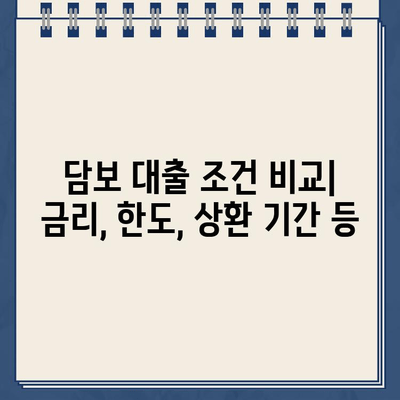 담보 대출 조건 비교| 금리, 한도, 상환 기간 등